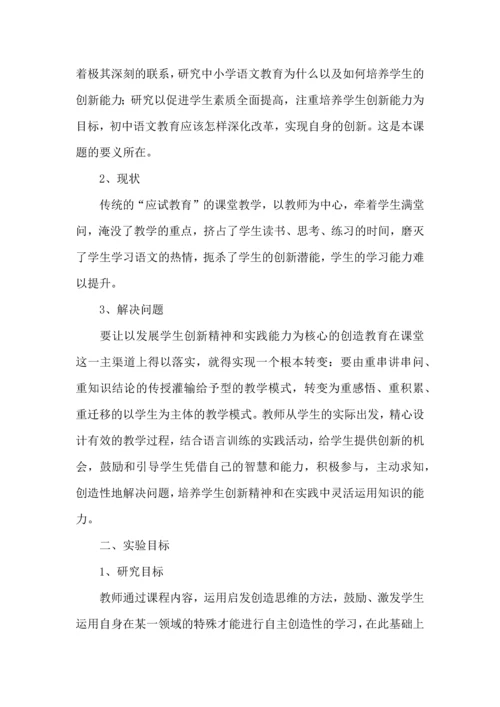 着极其深刻的联系，研究中小学语文教育为什么以及如何培养学生的创新能力；研究以促进学生素质全面提高，注重培养学生创新能力为目标，初中语文教育应该怎样深化改革，实现自身的创新。这是本课题的要义所在。

2、现状

传统的“应试教育”的课堂教学，以教师为中心，牵着学生满堂问，淹没了教学的重点，挤占了学生读书、思考、练习的时间，磨灭了学生学习语文的热情，扼杀了学生的创新潜能，学生的学习能力难以提升。

3、解决问题

要让以发展学生创新精神和实践能力为核心的创造教育在课堂这一主渠道上得以落实，就得实现一个根本转变：要由重串讲串问、重知识结论的传授灌输给予型的教学模式，转变为重感悟、重积累、重迁移的以学生为主体的教学模式。教师从学生的实际出发，精心设计有效的教学过程，结合语言训练的实践活动，给学生提供创新的机会，鼓励和引导学生凭借自己的智慧和能力，积极参与，主动求知，创造性地解决问题，培养学生创新精神和在实践中灵活运用知识的能力。

二、实验目标

1、研究目标

教师通过课程内容，运用启发创造思维的方法，鼓励、激发学生运用自身在某一领域的特殊才能进行自主创造性的学习，在此基础上